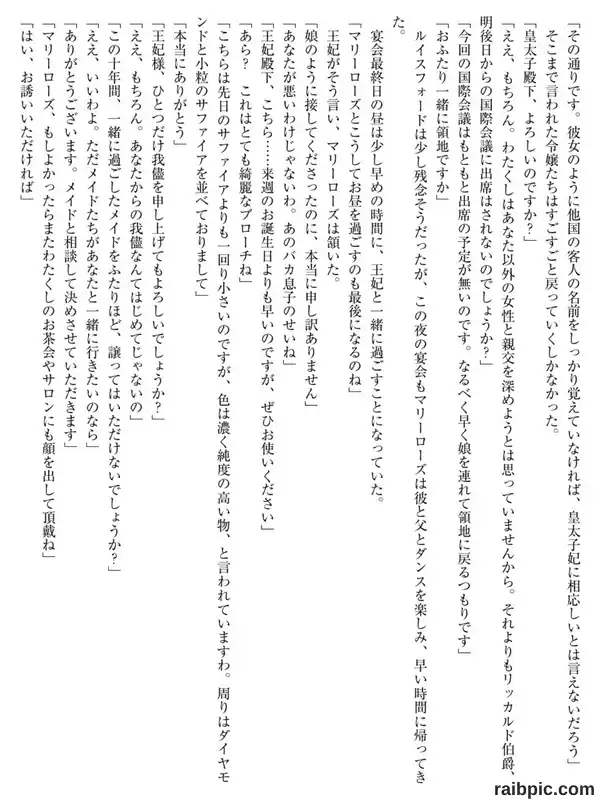 「その通りです。彼女のように他国の客人の名前をしっかり覚えていなければ、皇太子妃に相応しいとは言えないだろう」

そこまで言われた令嬢たちはすごすごと戻っていくしかなかった。

「皇太子殿下、よろしいのですか？」

「ええ、もちろん。わたくしはあなた以外の女性と親交を深めようとは思っていませんから。それよりもリッカルド伯爵、明後日からの国際会議に出席はされないのでしょうか？」

「今回の国際会議はもともと出席の予定が無いのです。なるべく早く娘を連れて領地に戻るつもりです」

「おふたり一緒に領地ですか」

ルイスフォードは少し残念そうだったが、この夜の宴会もマリーローズは彼と父とダンスを楽しみ、早い時間に帰ってきた。

宴会最終日の昼は少し早めの時間に、王妃と一緒に過ごすことになっていた。

「マリーローズとこうしてお昼を過ごすのも最後になるのね」

王妃がそう言い、マリーローズは頷いた。

「娘のように接してくださったのに、本当に申し訳ありません」

「あなたが悪いわけじゃないわ。あのバカ息子のせいね」

「王妃殿下、こちら……来週のお誕生日よりも早いのですが、ぜひお使いください」

「あら？　これはとても綺麗なブローチね」

「こちらは先日のサファイアよりも一回り小さいのですが、色は濃く純度の高い物、と言われていますわ。周りはダイヤモンドと小粒のサファイアを並べておりまして」

「本当にありがとう」

「王妃様、ひとつだけ我儘を申し上げてもよろしいでしょうか？」

「ええ、もちろん。あなたからの我儘なんてはじめてじゃないの」

「この十年間、一緒に過ごしたメイドをふたりほど、譲ってはいただけないでしょうか？」

「ええ、いいわよ。ただメイドたちがあなたと一緒に行きたいのなら」

「ありがとうございます。メイドと相談して決めさせていただきます」

「マリーローズ、もしよかったらまたわたくしのお茶会やサロンにも顔を出して頂戴ね」

「はい、お誘いいただければ」

raibpic.com